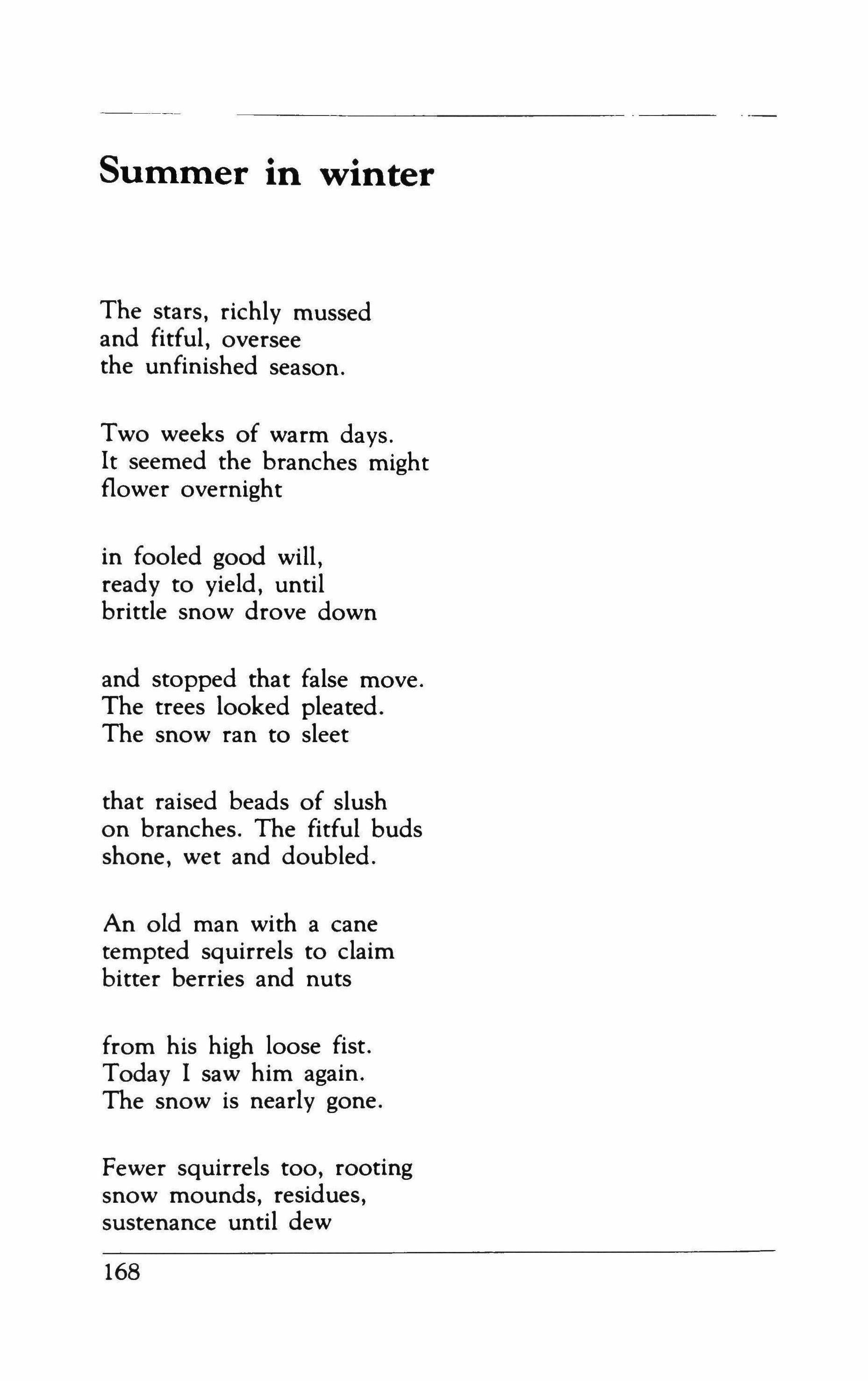 Summer in winter

The stars, richly mussed
and fitful, oversee
the unfinished season.

Two weeks of warm days.
It seemed the branches might
flower overnight

in fooled good will,
ready to yield, until
brittle snow drove down

and stopped that false move.
The trees looked pleated.
The snow ran to sleet

that raised beads of slush
on branches. The fitful buds
shone, wet and doubled.

An old man with a cane
tempted squirrels to claim
bitter berries and nuts

from his high loose fist.
Today I saw him again.
The snow is nearly gone.

Fewer squirrels too, rooting
snow mounds, residues,
sustenance until dew

168